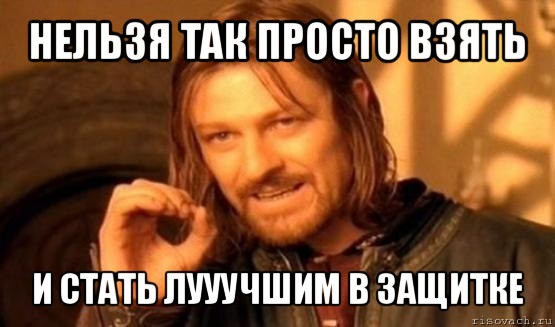 НЕЛЬЗЯ ТАК ПРОСТО ВЗЯТЬ

И СТАТЬ ЛУУУЧШИМ В ЗАЩИТКЕ

risovach.ru